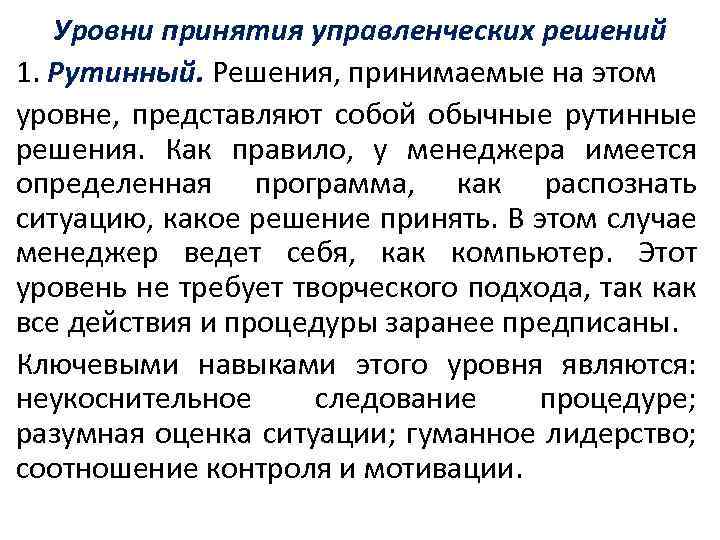 Уровни принятия управленческих решений

1. Рутинный. Решения, принимаемые на этом уровне, представляют собой обычные рутинные решения. Как правило, у менеджера имеется определенная программа, как распознать ситуацию, какое решение принять. В этом случае менеджер ведет себя, как компьютер. Этот уровень не требует творческого подхода, так как все действия и процедуры заранее предписаны.

Ключевыми навыками этого уровня являются: неукоснительное следование процедуре; разумная оценка ситуации; гуманное лидерство; соотношение контроля и мотивации.